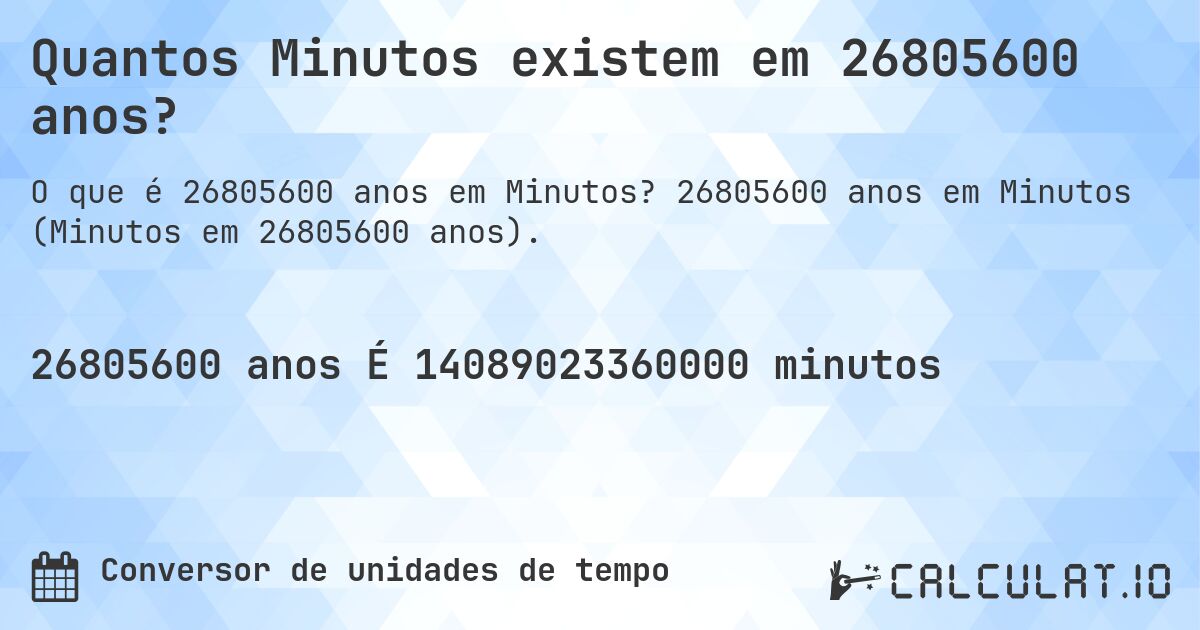 Quantos Minutos existem em 26805600 anos?

O que é 26805600 anos em Minutos? 26805600 anos em Minutos (Minutos em 26805600 anos).

26805600 anos É 14089023360000 minutos

Conversor de unidades de tempo

CALCULAT.IO